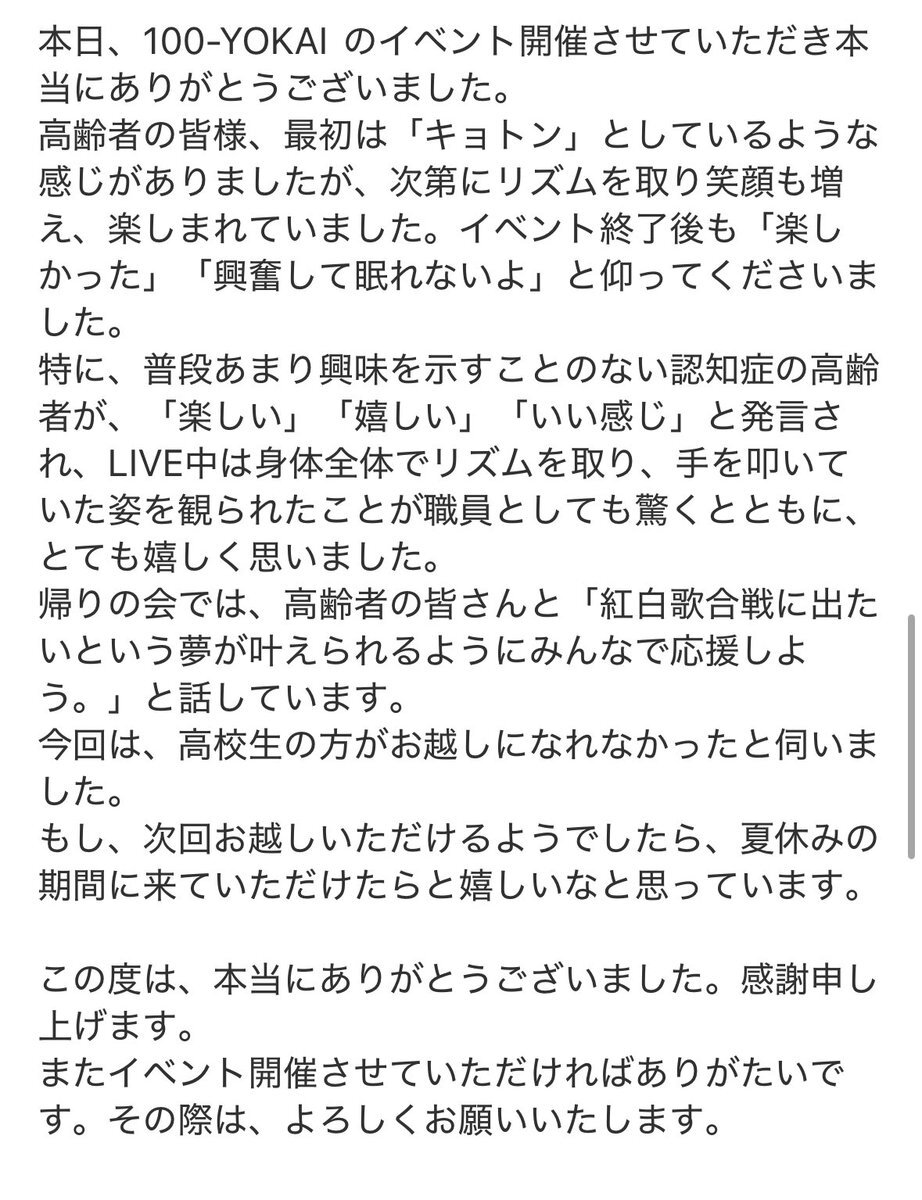 本日、100-YOKAI のイベント開催させていただき本当にありがとうございました。
高齢者の皆様、最初は「キョトン」としているような感じがありましたが、次第にリズムを取り笑顔も増え、楽しまれていました。イベント終了後も「楽しかった」「興奮して眠れないよ」と仰ってくださいました。
特に、普段あまり興味を示すことのない認知症の高齢者が、「楽しい」「嬉しい」「いい感じ」と発言され、LIVE中は身体全体でリズムを取り、手を叩いていた姿を観られたことが職員としても驚くとともに、とても嬉しく思いました。
帰りの会では、高齢者の皆さんと「紅白歌合戦に出たいという夢が叶えられるようにみんなで応援しよう。」と話しています。
今回は、高校生の方がお越しになれなかったと伺いました。
もし、次回お越しいただけるようでしたら、夏休みの期間に来ていただけたらと嬉しいなと思っています。

この度は、本当にありがとうございました。感謝申し上げます。
またイベント開催させていただければありがたいです。その際は、よろしくお願いいたします。